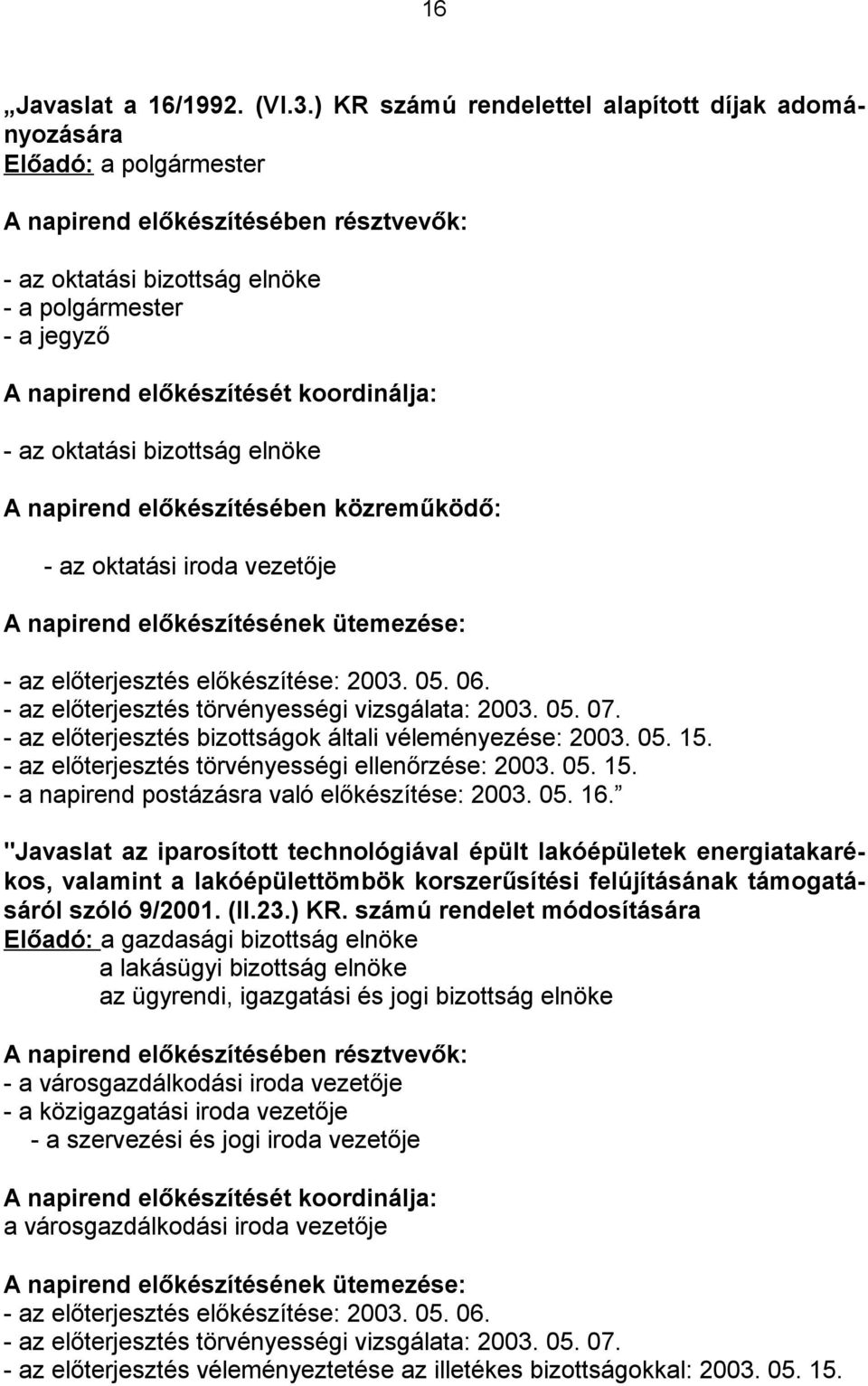 16

„Javaslat a 16/1992. (VI.3.) KR számú rendelettel alapított díjak adományozására
Előadó: a polgármester

A napirend előkészítésében résztvevők:

- az oktatási bizottság elnöke
- a polgármester
- a jegyző

A napirend előkészítését koordinálja:

- az oktatási bizottság elnöke

A napirend előkészítésében közreműködő:

- az oktatási iroda vezetője

A napirend előkészítésének ütemezése:

- az előterjesztés előkészítése: 2003. 05. 06.
- az előterjesztés törvényességi vizsgálata: 2003. 05. 07.
- az előterjesztés bizottságok általi véleményezése: 2003. 05. 15.
- az előterjesztés törvényességi ellenőrzése: 2003. 05. 15.
- a napirend postázásra való előkészítése: 2003. 05. 16.”

"Javaslat az iparosított technológiával épült lakóépületek energiatakarékos, valamint a lakóépülettömbök korszerűsítési felújításának támogatásáról szóló 9/2001. (II.23.) KR. számú rendelet módosítására
Előadó: a gazdasági bizottság elnöke
a lakásügyi bizottság elnöke
az ügyrendi, igazgatási és jogi bizottság elnöke

A napirend előkészítésében résztvevők:
- a városgazdálkodási iroda vezetője
- a közigazgatási iroda vezetője
- a szervezési és jogi iroda vezetője

A napirend előkészítését koordinálja:
a városgazdálkodási iroda vezetője

A napirend előkészítésének ütemezése:
- az előterjesztés előkészítése: 2003. 05. 06.
- az előterjesztés törvényességi vizsgálata: 2003. 05. 07.
- az előterjesztés véleményeztetése az illetékes bizottságokkal: 2003. 05. 15.